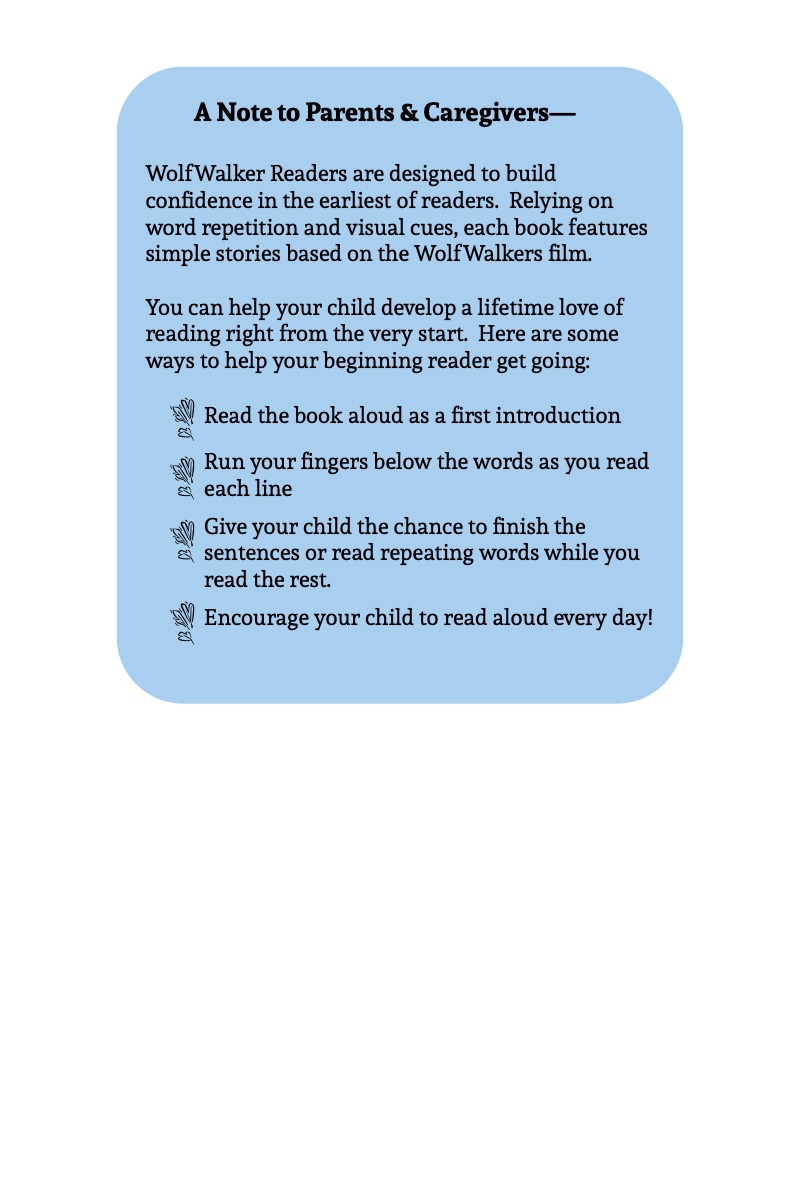 A Note to Parents & Caregivers—

WolfWalker Readers are designed to build confidence in the earliest of readers. Relying on word repetition and visual cues, each book features simple stories based on the WolfWalkers film.

You can help your child develop a lifetime love of reading right from the very start. Here are some ways to help your beginning reader get going:

Read the book aloud as a first introduction

Run your fingers below the words as you read each line

Give your child the chance to finish the sentences or read repeating words while you read the rest.

Encourage your child to read aloud every day!